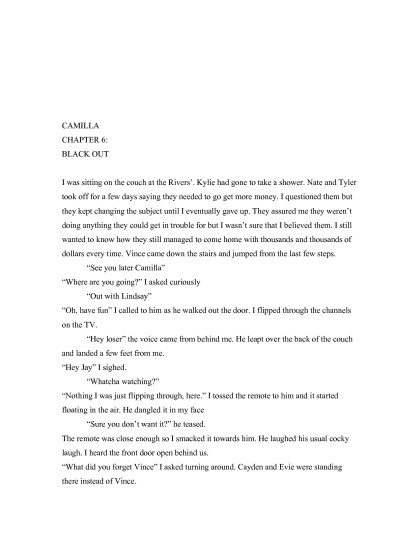 CAMILLA
CHAPTER 6:
BLACK OUT

I was sitting on the couch at the Rivers'. Kylie had gone to take a shower. Nate and Tyler took off for a few days saying they needed to go get more money. I questioned them but they kept changing the subject until I eventually gave up. They assured me they weren't doing anything they could get in trouble for but I wasn't sure that I believed them. I still wanted to know how they still managed to come home with thousands and thousands of dollars every time. Vince came down the stairs and jumped from the last few steps.

"See you later Camilla"

"Where are you going?" I asked curiously

"Out with Lindsay"

"Oh, have fun" I called to him as he walked out the door. I flipped through the channels on the TV.

"Hey loser" the voice came from behind me. He leapt over the back of the couch and landed a few feet from me.

"Hey Jay" I sighed.

"Whatcha watching?"

"Nothing I was just flipping through, here." I tossed the remote to him and it started floating in the air. He dangled it in my face

"Sure you don't want it?" he teased.

The remote was close enough so I smacked it towards him. He laughed his usual cocky laugh. I heard the front door open behind us.

"What did you forget Vince" I asked turning around. Cayden and Evie were standing there instead of Vince.